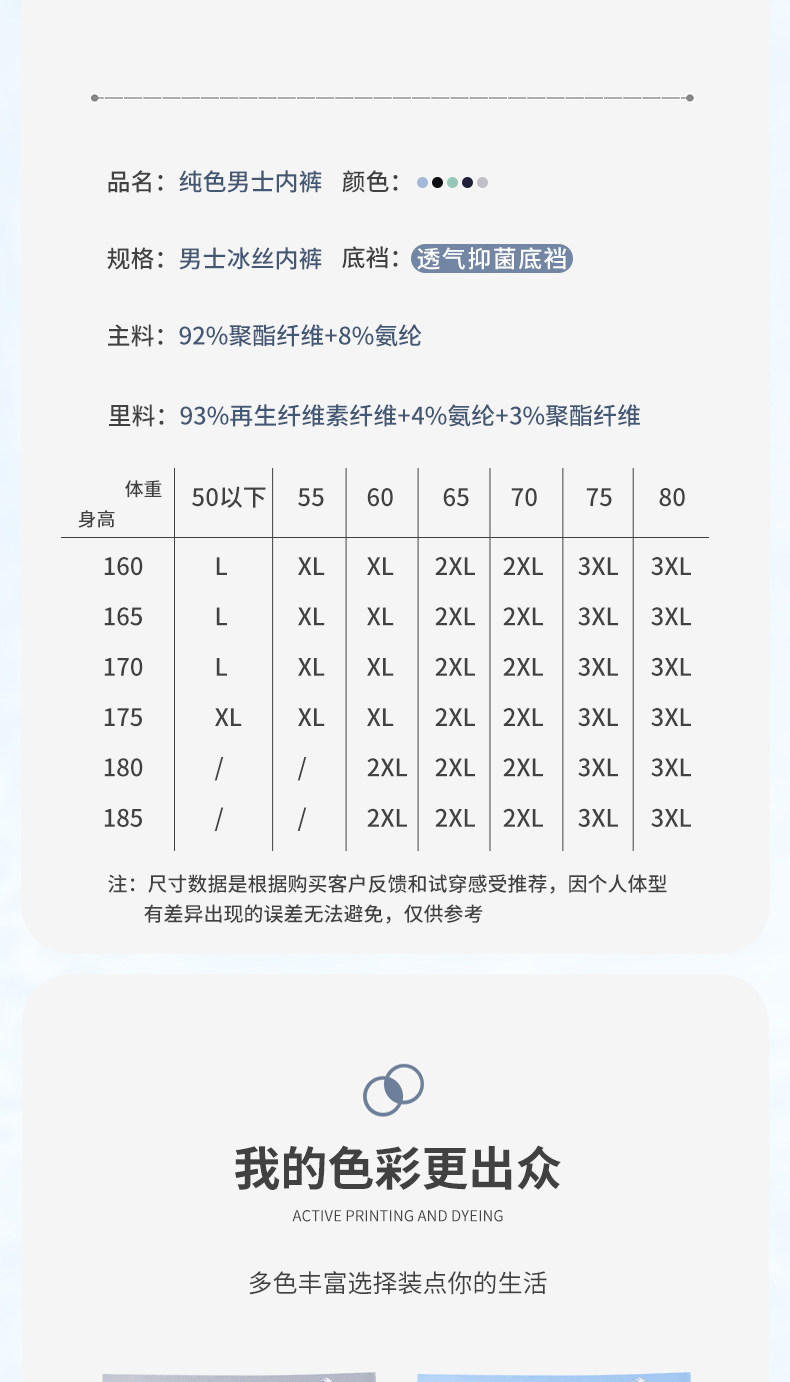 品名：纯色男士内裤　颜色：

规格：男士冰丝内裤　底裆：透气抑菌底裆

主料：92%聚酯纤维+8%氨纶

里料：93%再生纤维素纤维+4%氨纶+3%聚酯纤维

| 体重 身高 | 50以下 | 55 | 60 | 65 | 70 | 75 | 80 |
|---|---|---|---|---|---|---|---|
| 160 | L | XL | XL | 2XL | 2XL | 3XL | 3XL |
| 165 | L | XL | XL | 2XL | 2XL | 3XL | 3XL |
| 170 | L | XL | XL | 2XL | 2XL | 3XL | 3XL |
| 175 | XL | XL | XL | 2XL | 2XL | 3XL | 3XL |
| 180 | / | / | 2XL | 2XL | 2XL | 3XL | 3XL |
| 185 | / | / | 2XL | 2XL | 2XL | 3XL | 3XL |

注：尺寸数据是根据购买客户反馈和试穿感受推荐，因个人体型有差异出现的误差无法避免，仅供参考

我的色彩更出众

ACTIVE PRINTING AND DYEING

多色丰富选择装点你的生活